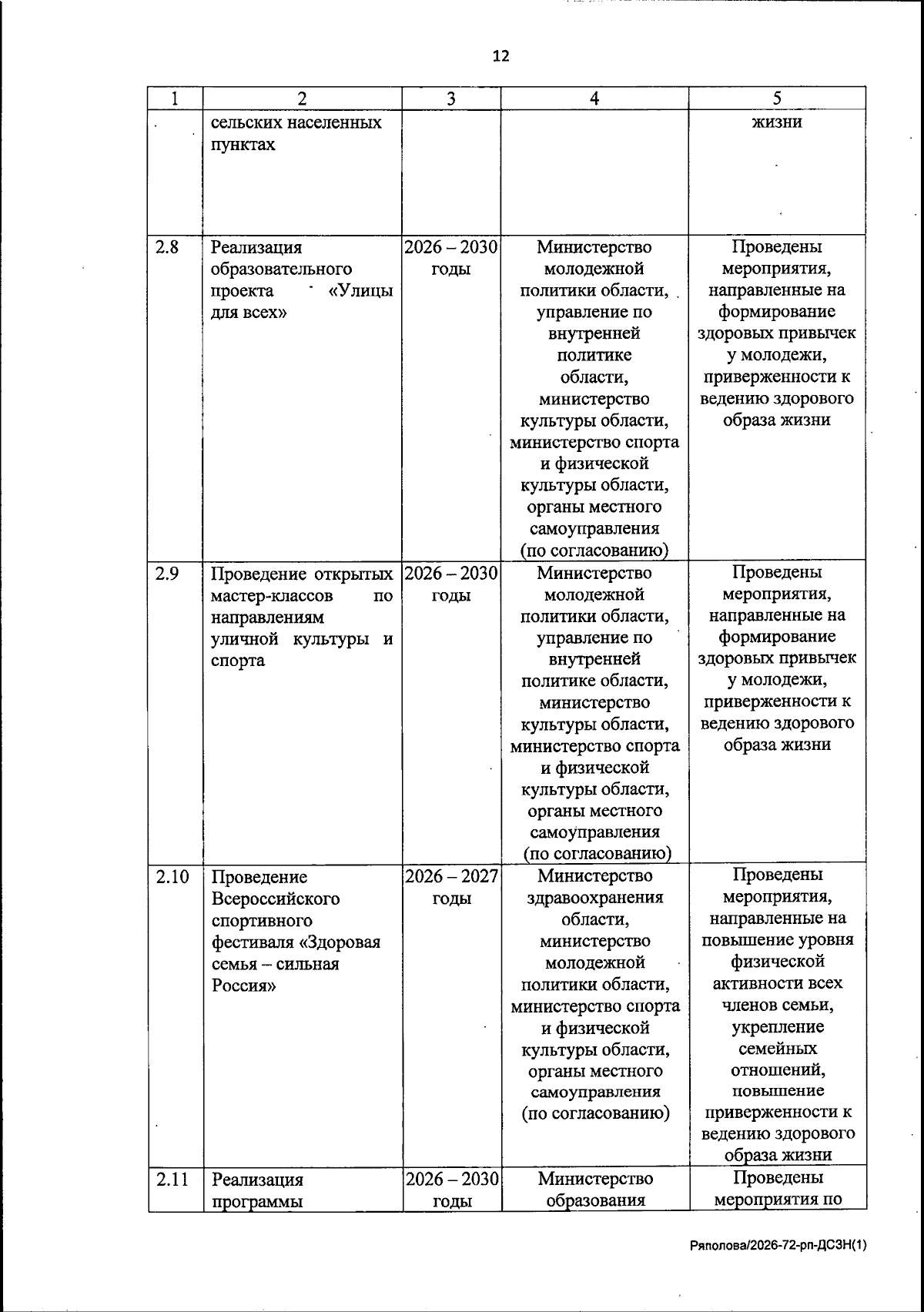 12

| 1 | 2 | 3 | 4 | 5 |
|---|---|---|---|---|
|  | сельских населенных пунктах |  |  | жизни |
| 2.8 | Реализация образовательного проекта «Улицы для всех» | 2026 – 2030 годы | Министерство молодежной политики области, управление по внутренней политике области, министерство культуры области, министерство спорта и физической культуры области, органы местного самоуправления (по согласованию) | Проведены мероприятия, направленные на формирование здоровых привычек у молодежи, приверженности к ведению здорового образа жизни |
| 2.9 | Проведение открытых мастер-классов по направлениям уличной культуры и спорта | 2026 – 2030 годы | Министерство молодежной политики области, управление по внутренней политике области, министерство культуры области, министерство спорта и физической культуры области, органы местного самоуправления (по согласованию) | Проведены мероприятия, направленные на формирование здоровых привычек у молодежи, приверженности к ведению здорового образа жизни |
| 2.10 | Проведение Всероссийского спортивного фестиваля «Здоровая семья – сильная Россия» | 2026 – 2027 годы | Министерство здравоохранения области, министерство молодежной политики области, министерство спорта и физической культуры области, органы местного самоуправления (по согласованию) | Проведены мероприятия, направленные на повышение уровня физической активности всех членов семьи, укрепление семейных отношений, повышение приверженности к ведению здорового образа жизни |
| 2.11 | Реализация программы | 2026 – 2030 годы | Министерство образования | Проведены мероприятия по |

Ряполова/2026-72-рп-ДСЗН(1)